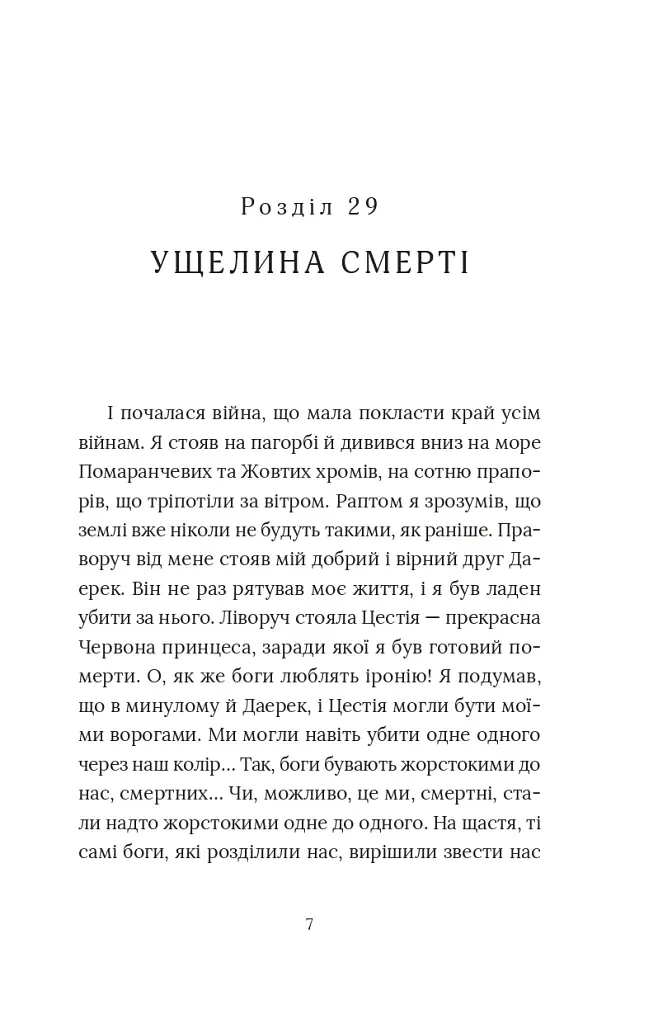 Розділ 29

УЩЕЛИНА СМЕРТІ

І почалася війна, що мала покласти край усім війнам. Я стояв на пагорбі й дивився вниз на море Помаранчевих та Жовтих хромів, на сотню прапорів, що тріпотіли за вітром. Раптом я зрозумів, що землі вже ніколи не будуть такими, як раніше. Праворуч від мене стояв мій добрий і вірний друг Даерек. Він не раз рятував моє життя, і я був ладен убити за нього. Ліворуч стояла Цестія — прекрасна Червона принцеса, заради якої я був готовий померти. О, як же боги люблять іронію! Я подумав, що в минулому й Даерек, і Цестія могли бути моїми ворогами. Ми могли навіть убити одне одного через наш колір... Так, боги бувають жорстокими до нас, смертних... Чи, можливо, це ми, смертні, стали надто жорстокими одне до одного. На щастя, ті самі боги, які розділили нас, вирішили звести нас

7